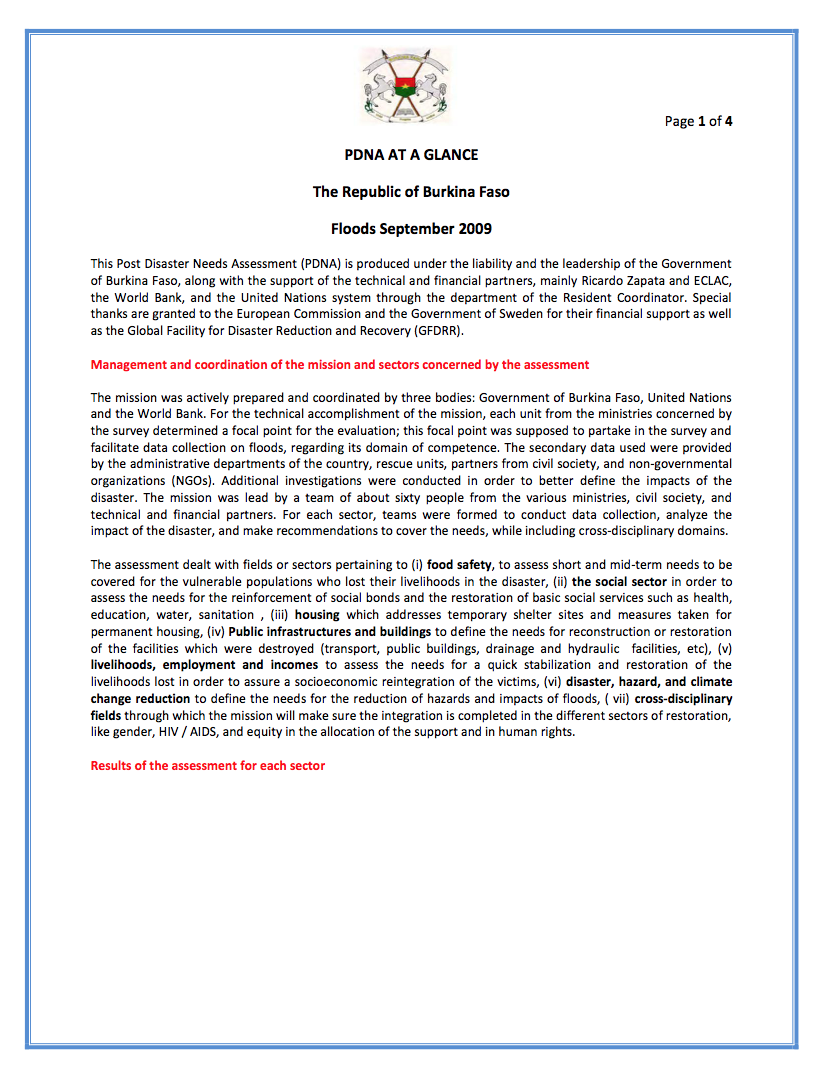 Page 1 of 4

PDNA AT A GLANCE

The Republic of Burkina Faso

Floods September 2009

This Post Disaster Needs Assessment (PDNA) is produced under the liability and the leadership of the Government of Burkina Faso, along with the support of the technical and financial partners, mainly Ricardo Zapata and ECLAC, the World Bank, and the United Nations system through the department of the Resident Coordinator. Special thanks are granted to the European Commission and the Government of Sweden for their financial support as well as the Global Facility for Disaster Reduction and Recovery (GFDRR).

Management and coordination of the mission and sectors concerned by the assessment

The mission was actively prepared and coordinated by three bodies: Government of Burkina Faso, United Nations and the World Bank. For the technical accomplishment of the mission, each unit from the ministries concerned by the survey determined a focal point for the evaluation; this focal point was supposed to partake in the survey and facilitate data collection on floods, regarding its domain of competence. The secondary data used were provided by the administrative departments of the country, rescue units, partners from civil society, and non-governmental organizations (NGOs). Additional investigations were conducted in order to better define the impacts of the disaster. The mission was lead by a team of about sixty people from the various ministries, civil society, and technical and financial partners. For each sector, teams were formed to conduct data collection, analyze the impact of the disaster, and make recommendations to cover the needs, while including cross-disciplinary domains.

The assessment dealt with fields or sectors pertaining to (i) food safety, to assess short and mid-term needs to be covered for the vulnerable populations who lost their livelihoods in the disaster, (ii) the social sector in order to assess the needs for the reinforcement of social bonds and the restoration of basic social services such as health, education, water, sanitation , (iii) housing which addresses temporary shelter sites and measures taken for permanent housing, (iv) Public infrastructures and buildings to define the needs for reconstruction or restoration of the facilities which were destroyed (transport, public buildings, drainage and hydraulic facilities, etc), (v) livelihoods, employment and incomes to assess the needs for a quick stabilization and restoration of the livelihoods lost in order to assure a socioeconomic reintegration of the victims, (vi) disaster, hazard, and climate change reduction to define the needs for the reduction of hazards and impacts of floods, ( vii) cross-disciplinary fields through which the mission will make sure the integration is completed in the different sectors of restoration, like gender, HIV / AIDS, and equity in the allocation of the support and in human rights.

Results of the assessment for each sector